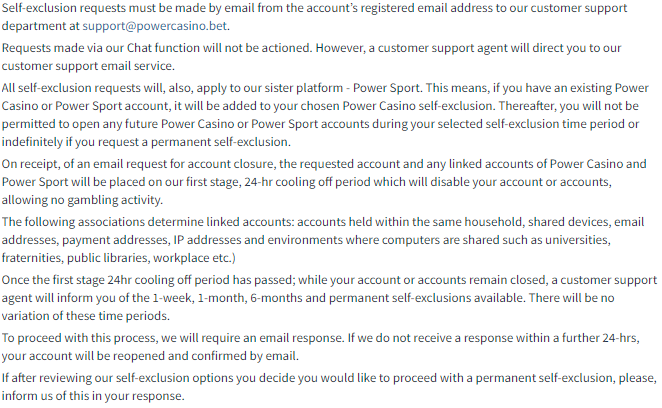 Self-exclusion requests must be made by email from the account's registered email address to our customer support department at support@powercasino.bet.

Requests made via our Chat function will not be actioned. However, a customer support agent will direct you to our customer support email service.

All self-exclusion requests will, also, apply to our sister platform - Power Sport. This means, if you have an existing Power Casino or Power Sport account, it will be added to your chosen Power Casino self-exclusion. Thereafter, you will not be permitted to open any future Power Casino or Power Sport accounts during your selected self-exclusion time period or indefinitely if you request a permanent self-exclusion.

On receipt, of an email request for account closure, the requested account and any linked accounts of Power Casino and Power Sport will be placed on our first stage, 24-hr cooling off period which will disable your account or accounts, allowing no gambling activity.

The following associations determine linked accounts: accounts held within the same household, shared devices, email addresses, payment addresses, IP addresses and environments where computers are shared such as universities, fraternities, public libraries, workplace etc.)

Once the first stage 24hr cooling off period has passed; while your account or accounts remain closed, a customer support agent will inform you of the 1-week, 1-month, 6-months and permanent self-exclusions available. There will be no variation of these time periods.

To proceed with this process, we will require an email response. If we do not receive a response within a further 24-hrs, your account will be reopened and confirmed by email.

If after reviewing our self-exclusion options you decide you would like to proceed with a permanent self-exclusion, please, inform us of this in your response.